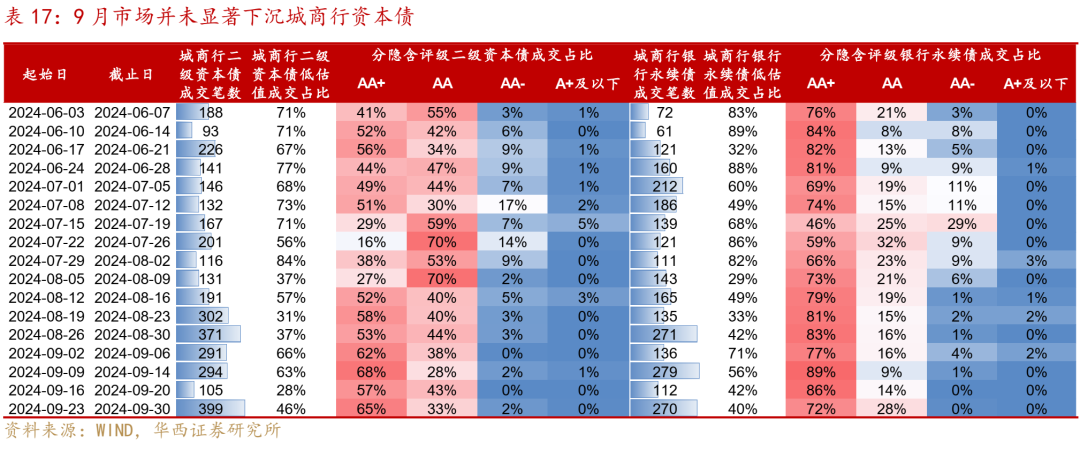 表 17：9 月市场并未显著下沉城商行资本债

| 起始日 | 截止日 | 城商行二级资本债成交笔数 | 城商行二级资本债低估值成交占比 | 分隐含评级二级资本债成交占比 AA+ | AA | AA- | A+及以下 | 城商行银行永续债成交笔数 | 城商行银行永续债低估值成交占比 | 分隐含评级银行永续债成交占比 AA+ | AA | AA- | A+及以下 |
|---|---|---|---|---|---|---|---|---|---|---|---|---|---|
| 2024-06-03 | 2024-06-07 | 188 | 71% | 41% | 55% | 3% | 1% | 72 | 83% | 76% | 21% | 3% | 0% |
| 2024-06-10 | 2024-06-14 | 93 | 71% | 52% | 42% | 6% | 0% | 61 | 89% | 84% | 8% | 8% | 0% |
| 2024-06-17 | 2024-06-21 | 226 | 67% | 56% | 34% | 9% | 1% | 121 | 32% | 82% | 13% | 5% | 0% |
| 2024-06-24 | 2024-06-28 | 141 | 77% | 44% | 47% | 9% | 1% | 160 | 88% | 81% | 9% | 9% | 1% |
| 2024-07-01 | 2024-07-05 | 146 | 68% | 49% | 44% | 7% | 1% | 212 | 60% | 69% | 19% | 11% | 0% |
| 2024-07-08 | 2024-07-12 | 132 | 73% | 51% | 30% | 17% | 2% | 186 | 49% | 74% | 15% | 11% | 0% |
| 2024-07-15 | 2024-07-19 | 167 | 71% | 29% | 59% | 7% | 5% | 139 | 68% | 46% | 25% | 29% | 0% |
| 2024-07-22 | 2024-07-26 | 201 | 56% | 16% | 70% | 14% | 0% | 121 | 86% | 59% | 32% | 9% | 0% |
| 2024-07-29 | 2024-08-02 | 116 | 84% | 38% | 53% | 9% | 0% | 111 | 82% | 66% | 23% | 9% | 3% |
| 2024-08-05 | 2024-08-09 | 131 | 37% | 27% | 70% | 2% | 0% | 143 | 29% | 73% | 21% | 6% | 0% |
| 2024-08-12 | 2024-08-16 | 191 | 57% | 52% | 40% | 5% | 3% | 165 | 49% | 79% | 19% | 1% | 1% |
| 2024-08-19 | 2024-08-23 | 302 | 31% | 58% | 40% | 3% | 0% | 135 | 33% | 81% | 15% | 2% | 2% |
| 2024-08-26 | 2024-08-30 | 371 | 37% | 53% | 44% | 3% | 0% | 271 | 42% | 83% | 16% | 1% | 0% |
| 2024-09-02 | 2024-09-06 | 291 | 66% | 62% | 38% | 0% | 0% | 136 | 71% | 77% | 16% | 4% | 2% |
| 2024-09-09 | 2024-09-14 | 294 | 63% | 68% | 28% | 2% | 1% | 279 | 56% | 89% | 9% | 1% | 0% |
| 2024-09-16 | 2024-09-20 | 105 | 28% | 57% | 43% | 0% | 0% | 112 | 42% | 86% | 14% | 0% | 0% |
| 2024-09-23 | 2024-09-30 | 399 | 46% | 65% | 33% | 2% | 0% | 270 | 40% | 72% | 28% | 0% | 0% |

资料来源：WIND，华西证券研究所